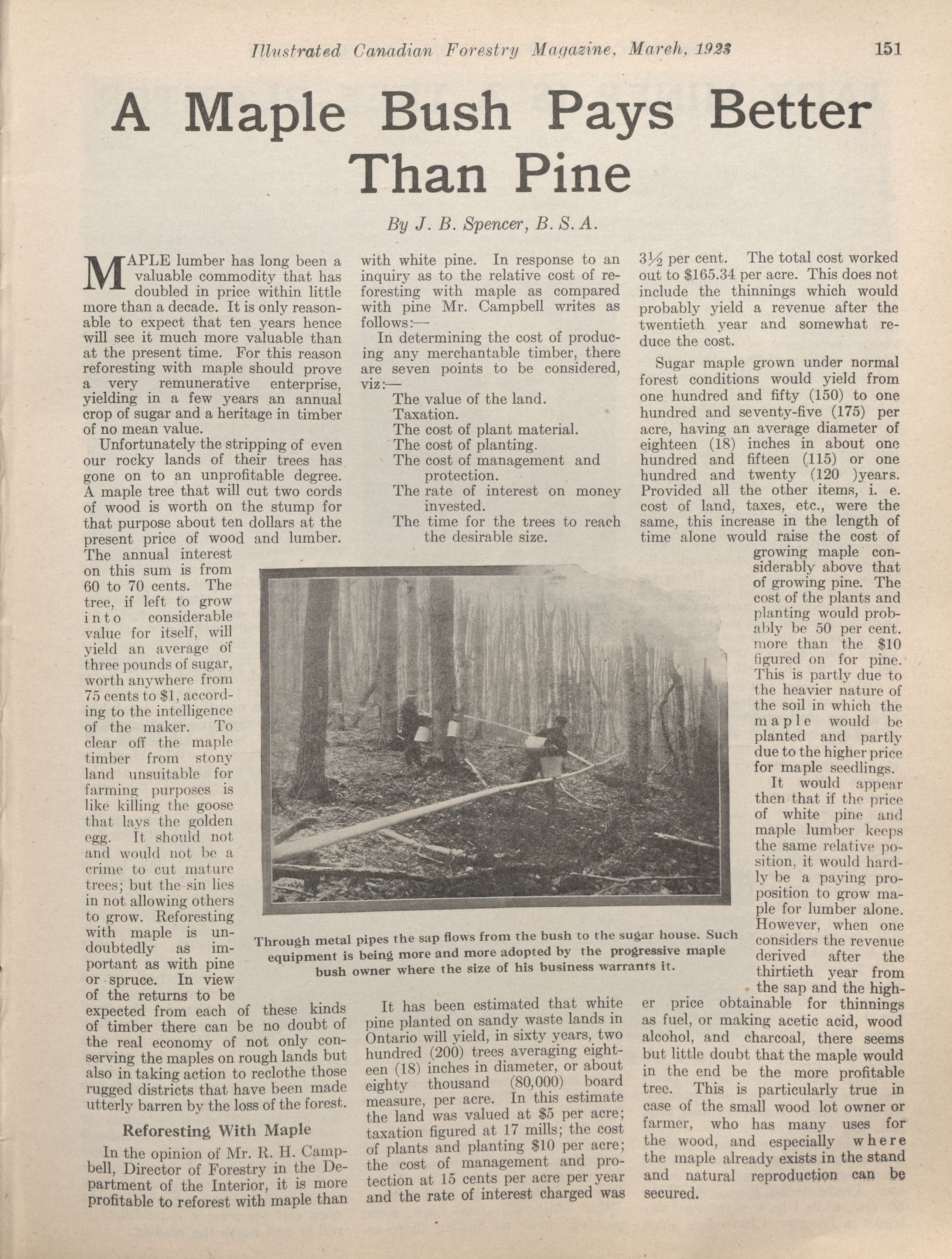 Illustrated Canadian Forestry Magazine, March, 1923 151

A Maple Bush Pays Better Than Pine

By J. B. Spencer, B. S. A.

MAPLE lumber has long been a valuable commodity that has doubled in price within little more than a decade. It is only reasonable to expect that ten years hence will see it much more valuable than at the present time. For this reason reforesting with maple should prove a very remunerative enterprise, yielding in a few years an annual crop of sugar and a heritage in timber of no mean value.

Unfortunately the stripping of even our rocky lands of their trees has gone on to an unprofitable degree. A maple tree that will cut two cords of wood is worth on the stump for that purpose about ten dollars at the present price of wood and lumber. The annual interest on this sum is from 60 to 70 cents. The tree, if left to grow into considerable value for itself, will yield an average of three pounds of sugar, worth anywhere from 75 cents to $1, according to the intelligence of the maker. To clear off the maple timber from stony land unsuitable for farming purposes is like killing the goose that lays the golden egg. It should not and would not be a crime to cut mature trees; but the sin lies in not allowing others to grow. Reforesting with maple is undoubtedly as important as with pine or spruce. In view of the returns to be expected from each of these kinds of timber there can be no doubt of the real economy of not only conserving the maples on rough lands but also in taking action to reclothe those rugged districts that have been made utterly barren by the loss of the forest.

Reforesting With Maple

In the opinion of Mr. R. H. Campbell, Director of Forestry in the Department of the Interior, it is more profitable to reforest with maple than with white pine. In response to an inquiry as to the relative cost of reforesting with maple as compared with pine Mr. Campbell writes as follows:—

In determining the cost of producing any merchantable timber, there are seven points to be considered, viz:—

The value of the land.
Taxation.
The cost of plant material.
The cost of planting.
The cost of management and protection.
The rate of interest on money invested.
The time for the trees to reach the desirable size.

Through metal pipes the sap flows from the bush to the sugar house. Such equipment is being more and more adopted by the progressive maple bush owner where the size of his business warrants it.

It has been estimated that white pine planted on sandy waste lands in Ontario will yield, in sixty years, two hundred (200) trees averaging eighteen (18) inches in diameter, or about eighty thousand (80,000) board measure, per acre. In this estimate the land was valued at $5 per acre; taxation figured at 17 mills; the cost of plants and planting $10 per acre; the cost of management and protection at 15 cents per acre per year and the rate of interest charged was 3½ per cent. The total cost worked out to $165.34 per acre. This does not include the thinnings which would probably yield a revenue after the twentieth year and somewhat reduce the cost.

Sugar maple grown under normal forest conditions would yield from one hundred and fifty (150) to one hundred and seventy-five (175) per acre, having an average diameter of eighteen (18) inches in about one hundred and fifteen (115) or one hundred and twenty (120 )years. Provided all the other items, i. e. cost of land, taxes, etc., were the same, this increase in the length of time alone would raise the cost of growing maple considerably above that of growing pine. The cost of the plants and planting would probably be 50 per cent. more than the $10 figured on for pine. This is partly due to the heavier nature of the soil in which the maple would be planted and partly due to the higher price for maple seedlings.

It would appear then that if the price of white pine and maple lumber keeps the same relative position, it would hardly be a paying proposition to grow maple for lumber alone. However, when one considers the revenue derived after the thirtieth year from the sap and the higher price obtainable for thinnings as fuel, or making acetic acid, wood alcohol, and charcoal, there seems but little doubt that the maple would in the end be the more profitable tree. This is particularly true in case of the small wood lot owner or farmer, who has many uses for the wood, and especially where the maple already exists in the stand and natural reproduction can be secured.